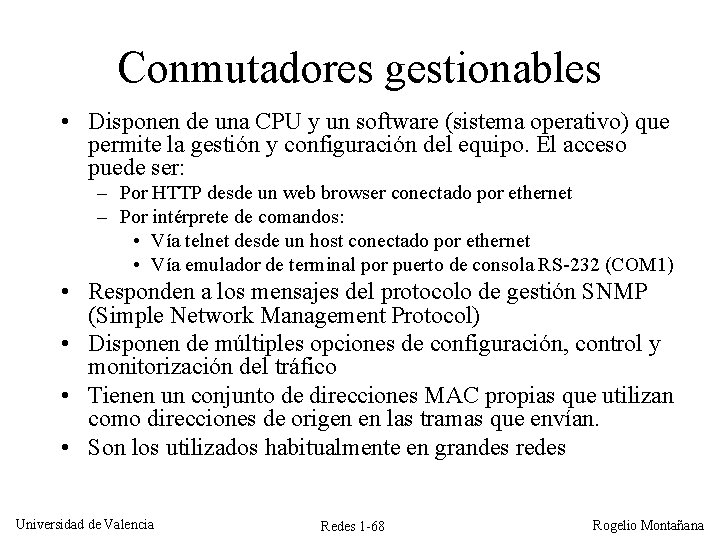 Conmutadores gestionables

• Disponen de una CPU y un software (sistema operativo) que permite la gestión y configuración del equipo. El acceso puede ser:
– Por HTTP desde un web browser conectado por ethernet
– Por intérprete de comandos:
• Vía telnet desde un host conectado por ethernet
• Vía emulador de terminal por puerto de consola RS-232 (COM1)
• Responden a los mensajes del protocolo de gestión SNMP (Simple Network Management Protocol)
• Disponen de múltiples opciones de configuración, control y monitorización del tráfico
• Tienen un conjunto de direcciones MAC propias que utilizan como direcciones de origen en las tramas que envían.
• Son los utilizados habitualmente en grandes redes

Universidad de Valencia Redes 1-68 Rogelio Montañana